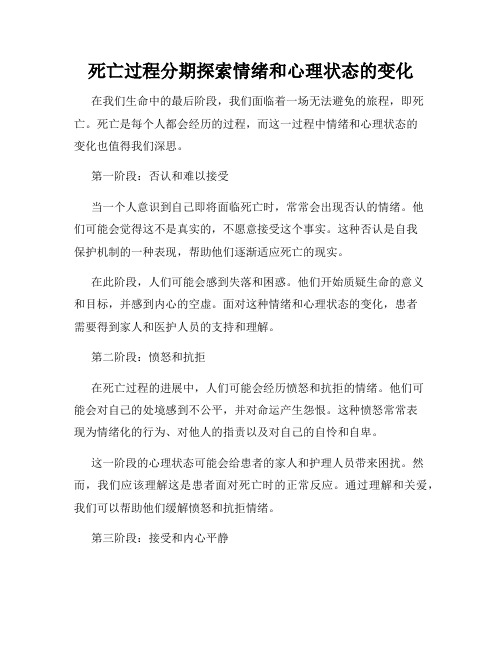 死亡过程分期探索情绪和心理状态的变化

在我们生命中的最后阶段，我们面临着一场无法避免的旅程，即死亡。死亡是每个人都会经历的过程，而这一过程中情绪和心理状态的变化也值得我们深思。

第一阶段：否认和难以接受

当一个人意识到自己即将面临死亡时，常常会出现否认的情绪。他们可能会觉得这不是真实的，不愿意接受这个事实。这种否认是自我保护机制的一种表现，帮助他们逐渐适应死亡的现实。

在此阶段，人们可能会感到失落和困惑。他们开始质疑生命的意义和目标，并感到内心的空虚。面对这种情绪和心理状态的变化，患者需要得到家人和医护人员的支持和理解。

第二阶段：愤怒和抗拒

在死亡过程的进展中，人们可能会经历愤怒和抗拒的情绪。他们可能会对自己的处境感到不公平，并对命运产生怨恨。这种愤怒常常表现为情绪化的行为、对他人的指责以及对自己的自怜和自卑。

这一阶段的心理状态可能会给患者的家人和护理人员带来困扰。然而，我们应该理解这是患者面对死亡时的正常反应。通过理解和关爱，我们可以帮助他们缓解愤怒和抗拒情绪。

第三阶段：接受和内心平静